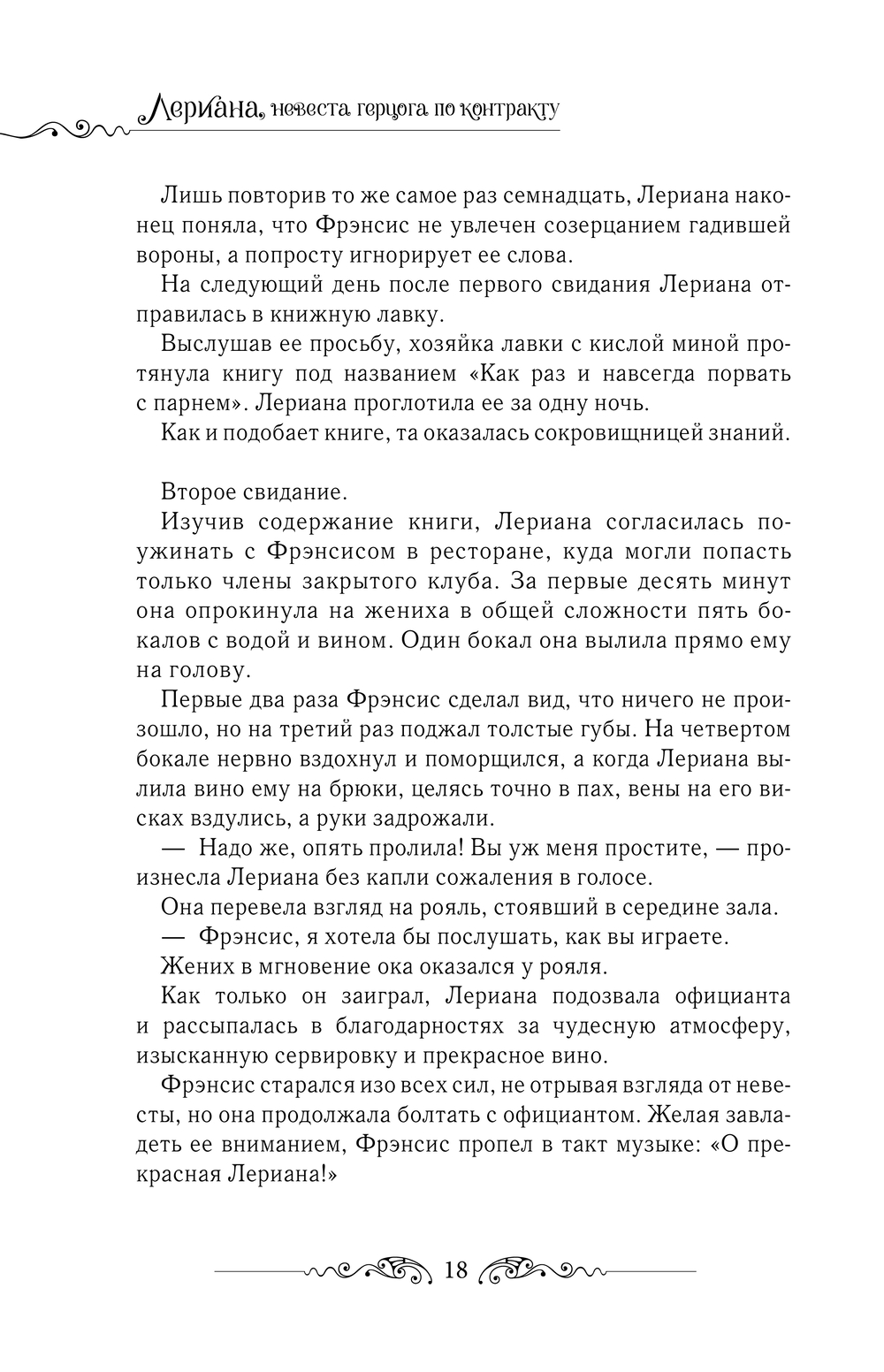 Лериана, невеста герцога по контракту

Лишь повторив то же самое раз семнадцать, Лериана наконец поняла, что Фрэнсис не увлечен созерцанием гадившей вороны, а попросту игнорирует ее слова.

На следующий день после первого свидания Лериана отправилась в книжную лавку.

Выслушав ее просьбу, хозяйка лавки с кислой миной протянула книгу под названием «Как раз и навсегда порвать с парнем». Лериана проглотила ее за одну ночь.

Как и подобает книге, та оказалась сокровищницей знаний.

Второе свидание.

Изучив содержание книги, Лериана согласилась поужинать с Фрэнсисом в ресторане, куда могли попасть только члены закрытого клуба. За первые десять минут она опрокинула на жениха в общей сложности пять бокалов с водой и вином. Один бокал она вылила прямо ему на голову.

Первые два раза Фрэнсис сделал вид, что ничего не произошло, но на третий раз поджал толстые губы. На четвертом бокале нервно вздохнул и поморщился, а когда Лериана вылила вино ему на брюки, целясь точно в пах, вены на его висках вздулись, а руки задрожали.

— Надо же, опять пролила! Вы уж меня простите, — произнесла Лериана без капли сожаления в голосе.

Она перевела взгляд на рояль, стоявший в середине зала.

— Фрэнсис, я хотела бы послушать, как вы играете.

Жених в мгновение ока оказался у рояля.

Как только он заиграл, Лериана подозвала официанта и рассыпалась в благодарностях за чудесную атмосферу, изысканную сервировку и прекрасное вино.

Фрэнсис старался изо всех сил, не отрывая взгляда от невесты, но она продолжала болтать с официантом. Желая завладеть ее вниманием, Фрэнсис пропел в такт музыке: «О прекрасная Лериана!»

18